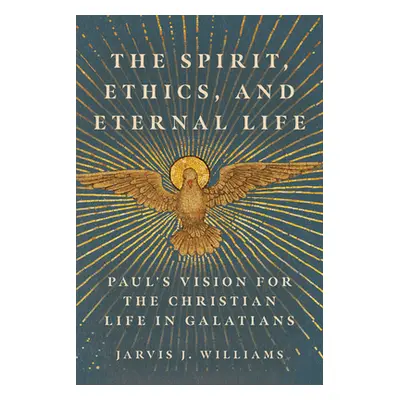 THE SPIRIT, ETHICS, AND ETERNAL LIFE

PAUL'S VISION FOR THE CHRISTIAN LIFE IN GALATIANS

JARVIS J. WILLIAMS